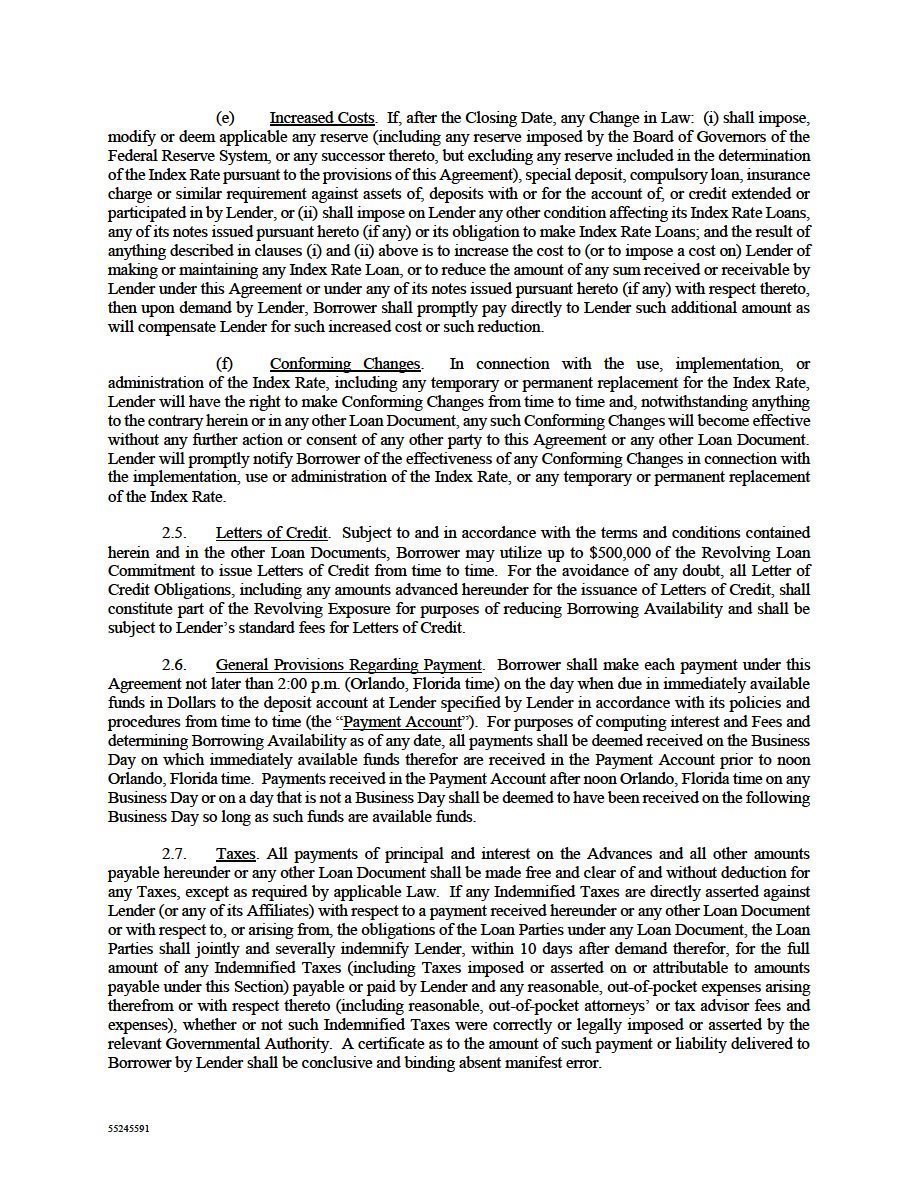 (e) Increased Costs. If, after the Closing Date, any Change in Law: (i) shall impose, modify or deem applicable any reserve (including any reserve imposed by the Board of Governors of the Federal Reserve System, or any successor thereto, but excluding any reserve included in the determination of the Index Rate pursuant to the provisions of this Agreement), special deposit, compulsory loan, insurance charge or similar requirement against assets of, deposits with or for the account of, or credit extended or participated in by Lender, or (ii) shall impose on Lender any other condition affecting its Index Rate Loans, any of its notes issued pursuant hereto (if any) or its obligation to make Index Rate Loans; and the result of anything described in clauses (i) and (ii) above is to increase the cost to (or to impose a cost on) Lender of making or maintaining any Index Rate Loan, or to reduce the amount of any sum received or receivable by Lender under this Agreement or under any of its notes issued pursuant hereto (if any) with respect thereto, then upon demand by Lender, Borrower shall promptly pay directly to Lender such additional amount as will compensate Lender for such increased cost or such reduction.

(f) Conforming Changes. In connection with the use, implementation, or administration of the Index Rate, including any temporary or permanent replacement for the Index Rate, Lender will have the right to make Conforming Changes from time to time and, notwithstanding anything to the contrary herein or in any other Loan Document, any such Conforming Changes will become effective without any further action or consent of any other party to this Agreement or any other Loan Document. Lender will promptly notify Borrower of the effectiveness of any Conforming Changes in connection with the implementation, use or administration of the Index Rate, or any temporary or permanent replacement of the Index Rate.

2.5. Letters of Credit. Subject to and in accordance with the terms and conditions contained herein and in the other Loan Documents, Borrower may utilize up to $500,000 of the Revolving Loan Commitment to issue Letters of Credit from time to time. For the avoidance of any doubt, all Letter of Credit Obligations, including any amounts advanced hereunder for the issuance of Letters of Credit, shall constitute part of the Revolving Exposure for purposes of reducing Borrowing Availability and shall be subject to Lender's standard fees for Letters of Credit.

2.6. General Provisions Regarding Payment. Borrower shall make each payment under this Agreement not later than 2:00 p.m. (Orlando, Florida time) on the day when due in immediately available funds in Dollars to the deposit account at Lender specified by Lender in accordance with its policies and procedures from time to time (the "Payment Account"). For purposes of computing interest and Fees and determining Borrowing Availability as of any date, all payments shall be deemed received on the Business Day on which immediately available funds therefor are received in the Payment Account prior to noon Orlando, Florida time. Payments received in the Payment Account after noon Orlando, Florida time on any Business Day or on a day that is not a Business Day shall be deemed to have been received on the following Business Day so long as such funds are available funds.

2.7. Taxes. All payments of principal and interest on the Advances and all other amounts payable hereunder or any other Loan Document shall be made free and clear of and without deduction for any Taxes, except as required by applicable Law. If any Indemnified Taxes are directly asserted against Lender (or any of its Affiliates) with respect to a payment received hereunder or any other Loan Document or with respect to, or arising from, the obligations of the Loan Parties under any Loan Document, the Loan Parties shall jointly and severally indemnify Lender, within 10 days after demand therefor, for the full amount of any Indemnified Taxes (including Taxes imposed or asserted on or attributable to amounts payable under this Section) payable or paid by Lender and any reasonable, out-of-pocket expenses arising therefrom or with respect thereto (including reasonable, out-of-pocket attorneys' or tax advisor fees and expenses), whether or not such Indemnified Taxes were correctly or legally imposed or asserted by the relevant Governmental Authority. A certificate as to the amount of such payment or liability delivered to Borrower by Lender shall be conclusive and binding absent manifest error.

55245591